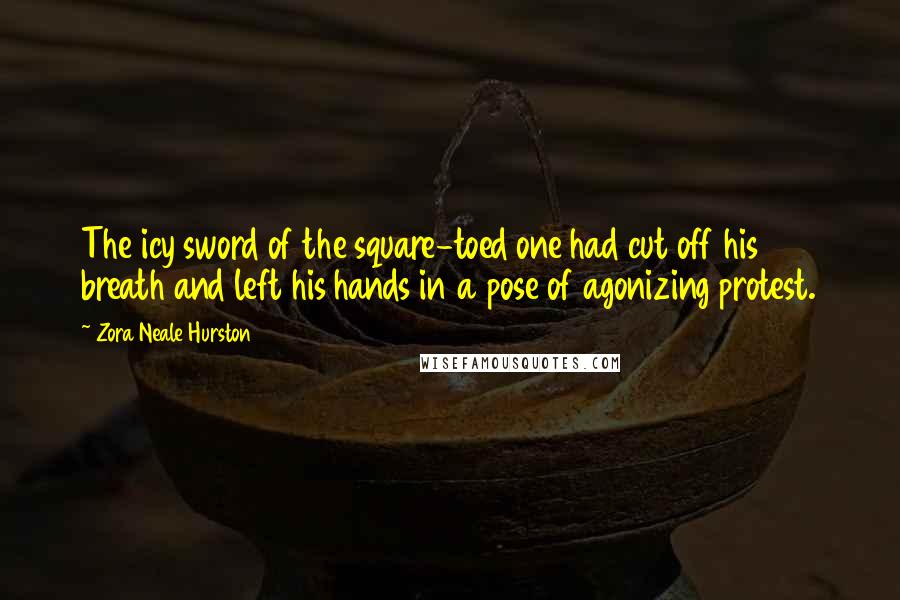 The icy sword of the square-toed one had cut off his breath and left his hands in a pose of agonizing protest.

~ Zora Neale Hurston

WISEFAMOUSQUOTES.COM